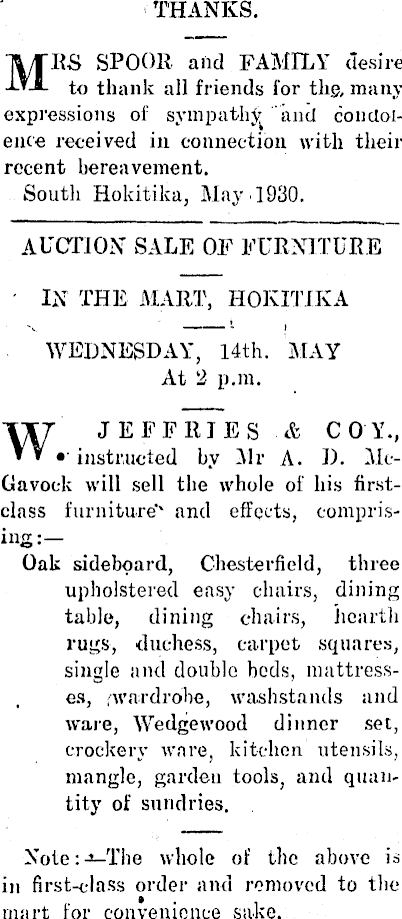 THANKS.

MRS SPOOR and FAMILY desire to thank all friends for the many expressions of sympathy and condolence received in connection with their recent bereavement.
South Hokitika, May 1930.

AUCTION SALE OF FURNITURE

IN THE MART, HOKITIKA

WEDNESDAY, 14th. MAY
At 2 p.m.

W. JEFFRIES & COY., instructed by Mr A. D. McGavock will sell the whole of his first-class furniture and effects, comprising:—

Oak sideboard, Chesterfield, three upholstered easy chairs, dining table, dining chairs, hearth rugs, duchess, carpet squares, single and double beds, mattresses, wardrobe, washstands and ware, Wedgewood dinner set, crockery ware, kitchen utensils, mangle, garden tools, and quantity of sundries.

Note:—The whole of the above is in first-class order and removed to the mart for convenience sake.